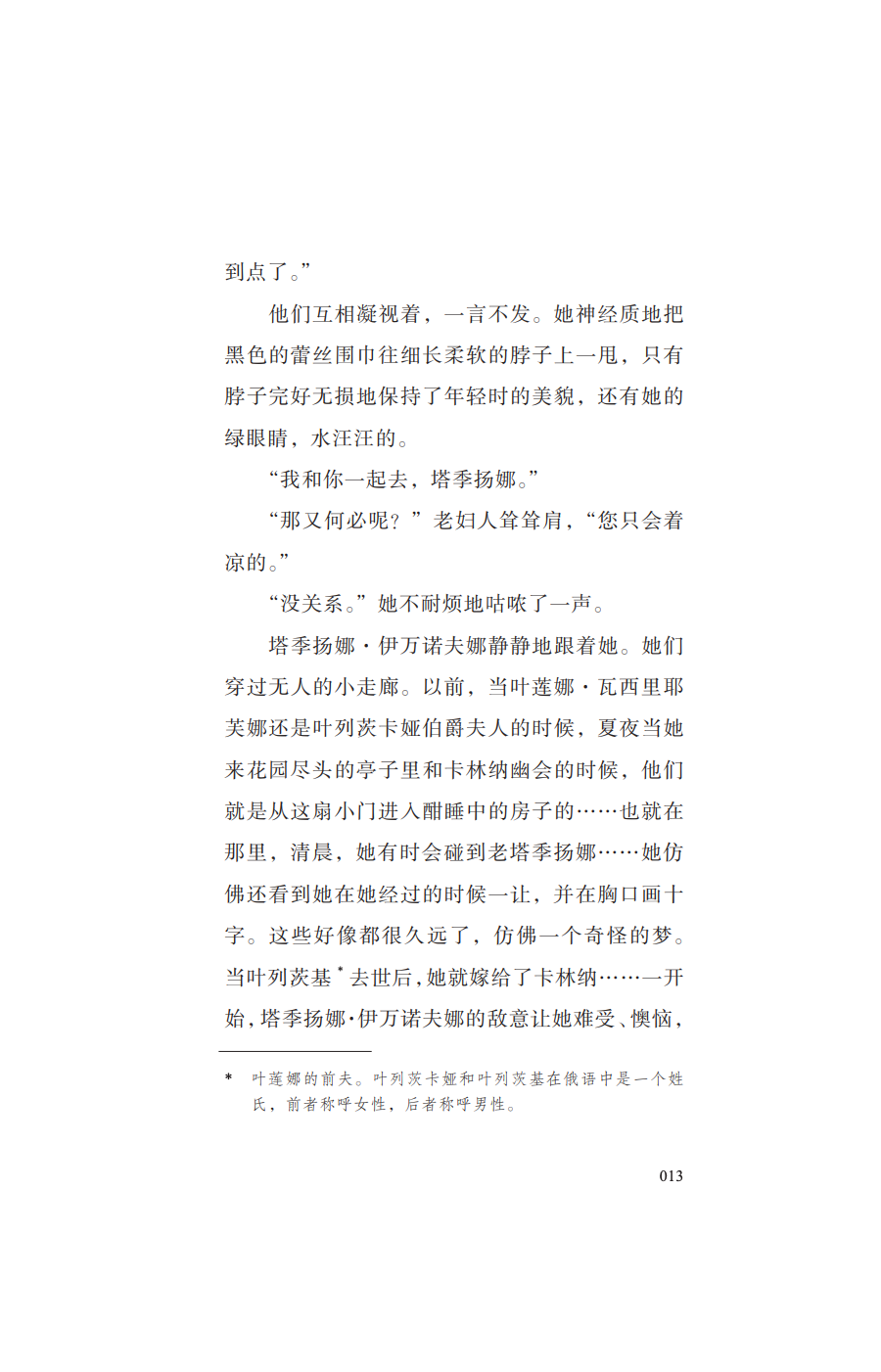 到点了。”

他们互相凝视着，一言不发。她神经质地把黑色的蕾丝围巾往细长柔软的脖子上一甩，只有脖子完好无损地保持了年轻时的美貌，还有她的绿眼睛，水汪汪的。

“我和你一起去，塔季扬娜。”

“那又何必呢？”老妇人耸耸肩，“您只会着凉的。”

“没关系。”她不耐烦地咕哝了一声。

塔季扬娜·伊万诺夫娜静静地跟着她。她们穿过无人的小走廊。以前，当叶莲娜·瓦西里耶芙娜还是叶列茨卡娅伯爵夫人的时候，夏夜当她来花园尽头的亭子里和卡林纳幽会的时候，他们就是从这扇小门进入酣睡中的房子的……也就在那里，清晨，她有时会碰到老塔季扬娜……她仿佛还看到她在她经过的时候一让，并在胸口画十字。这些好像都很久远了，仿佛一个奇怪的梦。当叶列茨基*去世后，她就嫁给了卡林纳……一开始，塔季扬娜·伊万诺夫娜的敌意让她难受、懊恼，

* 叶莲娜的前夫。叶列茨卡娅和叶列茨基在俄语中是一个姓氏，前者称呼女性，后者称呼男性。

013